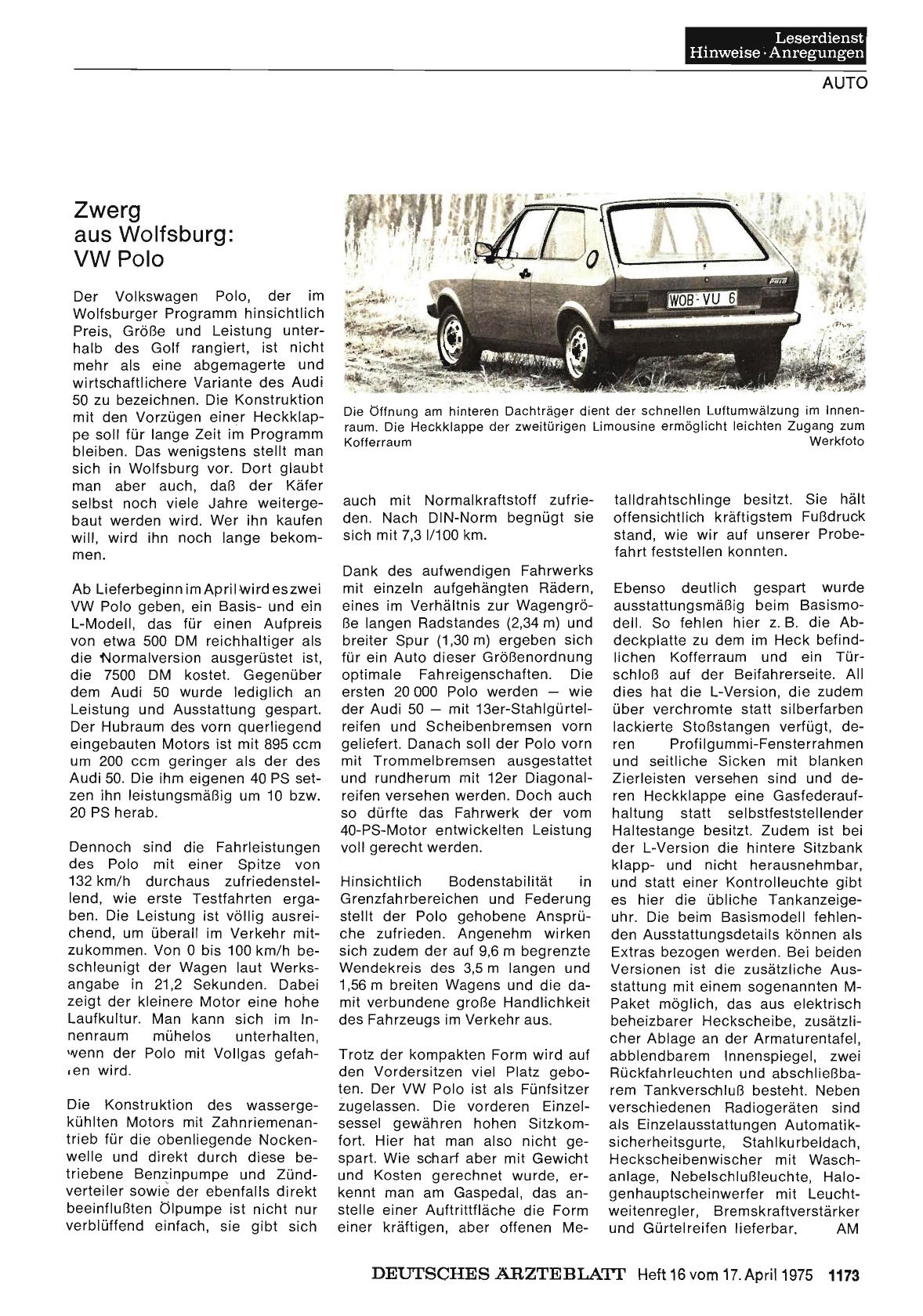 Leserdienst
Hinweise · Anregungen

AUTO

Zwerg
aus Wolfsburg:
VW Polo

Der Volkswagen Polo, der im Wolfsburger Programm hinsichtlich Preis, Größe und Leistung unterhalb des Golf rangiert, ist nicht mehr als eine abgemagerte und wirtschaftlichere Variante des Audi 50 zu bezeichnen. Die Konstruktion mit den Vorzügen einer Heckklappe soll für lange Zeit im Programm bleiben. Das wenigstens stellt man sich in Wolfsburg vor. Dort glaubt man aber auch, daß der Käfer selbst noch viele Jahre weitergebaut werden wird. Wer ihn kaufen will, wird ihn noch lange bekommen.

Ab Lieferbeginn im April wird es zwei VW Polo geben, ein Basis- und ein L-Modell, das für einen Aufpreis von etwa 500 DM reichhaltiger als die Normalversion ausgerüstet ist, die 7500 DM kostet. Gegenüber dem Audi 50 wurde lediglich an Leistung und Ausstattung gespart. Der Hubraum des vorn querliegend eingebauten Motors ist mit 895 ccm um 200 ccm geringer als der des Audi 50. Die ihm eigenen 40 PS setzen ihn leistungsmäßig um 10 bzw. 20 PS herab.

Dennoch sind die Fahrleistungen des Polo mit einer Spitze von 132 km/h durchaus zufriedenstellend, wie erste Testfahrten ergaben. Die Leistung ist völlig ausreichend, um überall im Verkehr mitzukommen. Von 0 bis 100 km/h beschleunigt der Wagen laut Werksangabe in 21,2 Sekunden. Dabei zeigt der kleinere Motor eine hohe Laufkultur. Man kann sich im Innenraum mühelos unterhalten, wenn der Polo mit Vollgas gefahren wird.

Die Konstruktion des wassergekühlten Motors mit Zahnriemenantrieb für die obenliegende Nockenwelle und direkt durch diese betriebene Benzinpumpe und Zündverteiler sowie der ebenfalls direkt beeinflußten Ölpumpe ist nicht nur verblüffend einfach, sie gibt sich

WOB-VU 6

Die Öffnung am hinteren Dachträger dient der schnellen Luftumwälzung im Innenraum. Die Heckklappe der zweitürigen Limousine ermöglicht leichten Zugang zum Kofferraum Werkfoto

auch mit Normalkraftstoff zufrieden. Nach DIN-Norm begnügt sie sich mit 7,3 l/100 km.

Dank des aufwendigen Fahrwerks mit einzeln aufgehängten Rädern, eines im Verhältnis zur Wagengröße langen Radstandes (2,34 m) und breiter Spur (1,30 m) ergeben sich für ein Auto dieser Größenordnung optimale Fahreigenschaften. Die ersten 20 000 Polo werden — wie der Audi 50 — mit 13er-Stahlgürtelreifen und Scheibenbremsen vorn geliefert. Danach soll der Polo vorn mit Trommelbremsen ausgestattet und rundherum mit 12er Diagonalreifen versehen werden. Doch auch so dürfte das Fahrwerk der vom 40-PS-Motor entwickelten Leistung voll gerecht werden.

Hinsichtlich Bodenstabilität in Grenzfahrbereichen und Federung stellt der Polo gehobene Ansprüche zufrieden. Angenehm wirken sich zudem der auf 9,6 m begrenzte Wendekreis des 3,5 m langen und 1,56 m breiten Wagens und die damit verbundene große Handlichkeit des Fahrzeugs im Verkehr aus.

Trotz der kompakten Form wird auf den Vordersitzen viel Platz geboten. Der VW Polo ist als Fünfsitzer zugelassen. Die vorderen Einzelsessel gewähren hohen Sitzkomfort. Hier hat man also nicht gespart. Wie scharf aber mit Gewicht und Kosten gerechnet wurde, erkennt man am Gaspedal, das anstelle einer Auftrittfläche die Form einer kräftigen, aber offenen Metalldrahtschlinge besitzt. Sie hält offensichtlich kräftigstem Fußdruck stand, wie wir auf unserer Probefahrt feststellen konnten.

Ebenso deutlich gespart wurde ausstattungsmäßig beim Basismodell. So fehlen hier z. B. die Abdeckplatte zu dem im Heck befindlichen Kofferraum und ein Türschloß auf der Beifahrerseite. All dies hat die L-Version, die zudem über verchromte statt silberfarben lackierte Stoßstangen verfügt, deren Profilgummi-Fensterrahmen und seitliche Sicken mit blanken Zierleisten versehen sind und deren Heckklappe eine Gasfederaufhaltung statt selbstfeststellender Haltestange besitzt. Zudem ist bei der L-Version die hintere Sitzbank klapp- und nicht herausnehmbar, und statt einer Kontrolleuchte gibt es hier die übliche Tankanzeigeuhr. Die beim Basismodell fehlenden Ausstattungsdetails können als Extras bezogen werden. Bei beiden Versionen ist die zusätzliche Ausstattung mit einem sogenannten M-Paket möglich, das aus elektrisch beheizbarer Heckscheibe, zusätzlicher Ablage an der Armaturentafel, abblendbarem Innenspiegel, zwei Rückfahrleuchten und abschließbarem Tankverschluß besteht. Neben verschiedenen Radiogeräten sind als Einzelausstattungen Automatiksicherheitsgurte, Stahlkurbeldach, Heckscheibenwischer mit Waschanlage, Nebelschlußleuchte, Halogenhauptscheinwerfer mit Leuchtweitenregler, Bremskraftverstärker und Gürtelreifen lieferbar. AM

DEUTSCHES ÄRZTEBLATT Heft 16 vom 17. April 1975 1173